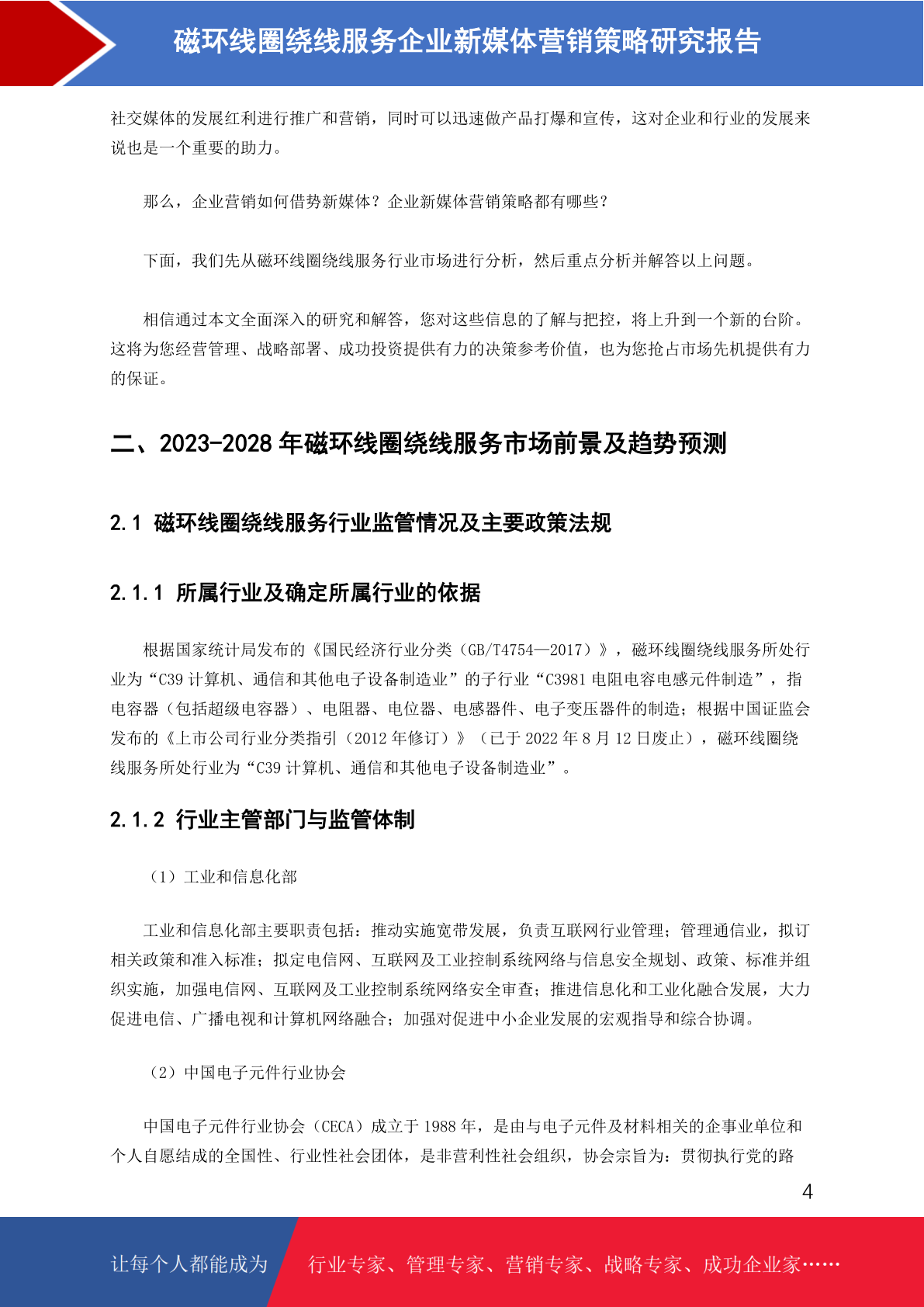 磁环线圈绕线服务企业新媒体营销策略研究报告

社交媒体的发展红利进行推广和营销，同时可以迅速做产品打爆和宣传，这对企业和行业的发展来说也是一个重要的助力。

那么，企业营销如何借势新媒体？企业新媒体营销策略都有哪些？

下面，我们先从磁环线圈绕线服务行业市场进行分析，然后重点分析并解答以上问题。

相信通过本文全面深入的研究和解答，您对这些信息的了解与把控，将上升到一个新的台阶。这将为您经营管理、战略部署、成功投资提供有力的决策参考价值，也为您抢占市场先机提供有力的保证。

二、2023-2028 年磁环线圈绕线服务市场前景及趋势预测

2.1 磁环线圈绕线服务行业监管情况及主要政策法规

2.1.1 所属行业及确定所属行业的依据

根据国家统计局发布的《国民经济行业分类（GB/T4754—2017）》，磁环线圈绕线服务所处行业为“C39 计算机、通信和其他电子设备制造业”的子行业“C3981 电阻电容电感元件制造”，指电容器（包括超级电容器）、电阻器、电位器、电感器件、电子变压器件的制造；根据中国证监会发布的《上市公司行业分类指引（2012 年修订）》（已于 2022 年 8 月 12 日废止），磁环线圈绕线服务所处行业为“C39 计算机、通信和其他电子设备制造业”。

2.1.2 行业主管部门与监管体制

（1）工业和信息化部

工业和信息化部主要职责包括：推动实施宽带发展，负责互联网行业管理；管理通信业，拟订相关政策和准入标准；拟定电信网、互联网及工业控制系统网络与信息安全规划、政策、标准并组织实施，加强电信网、互联网及工业控制系统网络安全审查；推进信息化和工业化融合发展，大力促进电信、广播电视和计算机网络融合；加强对促进中小企业发展的宏观指导和综合协调。

（2）中国电子元件行业协会

中国电子元件行业协会（CECA）成立于 1988 年，是由与电子元件及材料相关的企事业单位和个人自愿结成的全国性、行业性社会团体，是非营利性社会组织，协会宗旨为：贯彻执行党的路

4

让每个人都能成为 行业专家、管理专家、营销专家、战略专家、成功企业家……